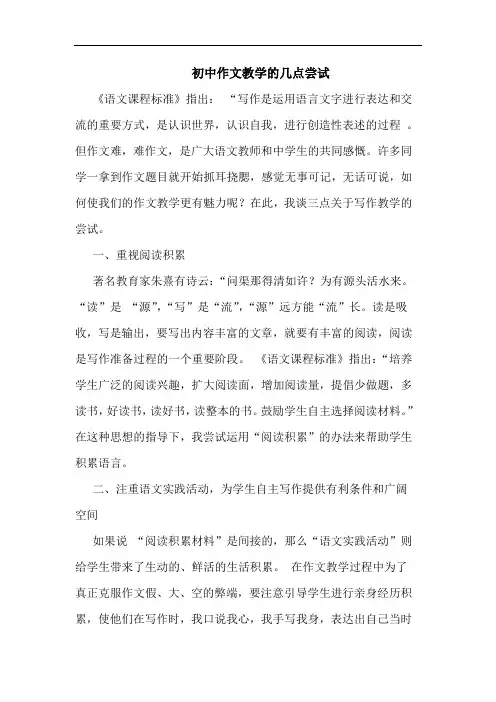 初中作文教学的几点尝试

《语文课程标准》指出：“写作是运用语言文字进行表达和交流的重要方式，是认识世界，认识自我，进行创造性表述的过程 。但作文难，难作文，是广大语文教师和中学生的共同感慨。许多同学一拿到作文题目就开始抓耳挠腮，感觉无事可记，无话可说，如何使我们的作文教学更有魅力呢？在此，我谈三点关于写作教学的尝试。

一、重视阅读积累

著名教育家朱熹有诗云：“问渠那得清如许？为有源头活水来。“读”是 “源”，“写”是“流”，“源”远方能“流”长。读是吸收，写是输出，要写出内容丰富的文章，就要有丰富的阅读，阅读是写作准备过程的一个重要阶段。 《语文课程标准》指出：“培养学生广泛的阅读兴趣，扩大阅读面，增加阅读量，提倡少做题，多读书，好读书，读好书，读整本的书。鼓励学生自主选择阅读材料。”在这种思想的指导下，我尝试运用“阅读积累”的办法来帮助学生积累语言。

二、注重语文实践活动，为学生自主写作提供有利条件和广阔空间

如果说 “阅读积累材料”是间接的，那么“语文实践活动”则给学生带来了生动的、鲜活的生活积累。 在作文教学过程中为了真正克服作文假、大、空的弊端，要注意引导学生进行亲身经历积累，使他们在写作时，我口说我心，我手写我身，表达出自己当时